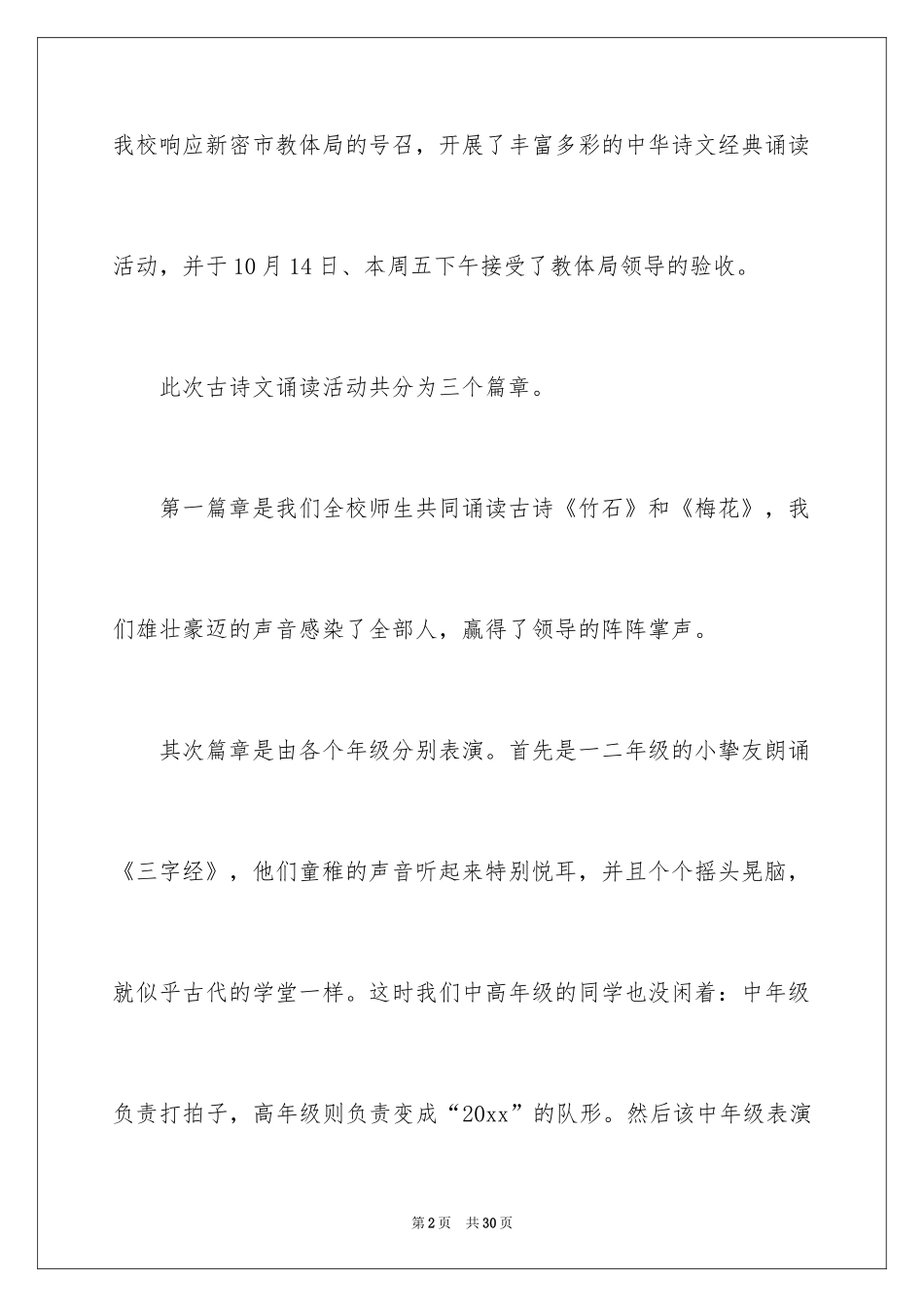 我校响应新密市教体局的号召，开展了丰富多彩的中华诗文经典诵读活动，并于10月14日、本周五下午接受了教体局领导的验收。

此次古诗文诵读活动共分为三个篇章。

第一篇章是我们全校师生共同诵读古诗《竹石》和《梅花》，我们雄壮豪迈的声音感染了全部人，赢得了领导的阵阵掌声。

其次篇章是由各个年级分别表演。首先是一二年级的小挚友朗诵《三字经》，他们童稚的声音听起来特别悦耳，并且个个摇头晃脑，就似乎古代的学堂一样。这时我们中高年级的同学也没闲着：中年级负责打拍子，高年级则负责变成“20xx”的队形。然后该中年级表演

第2页 共30页